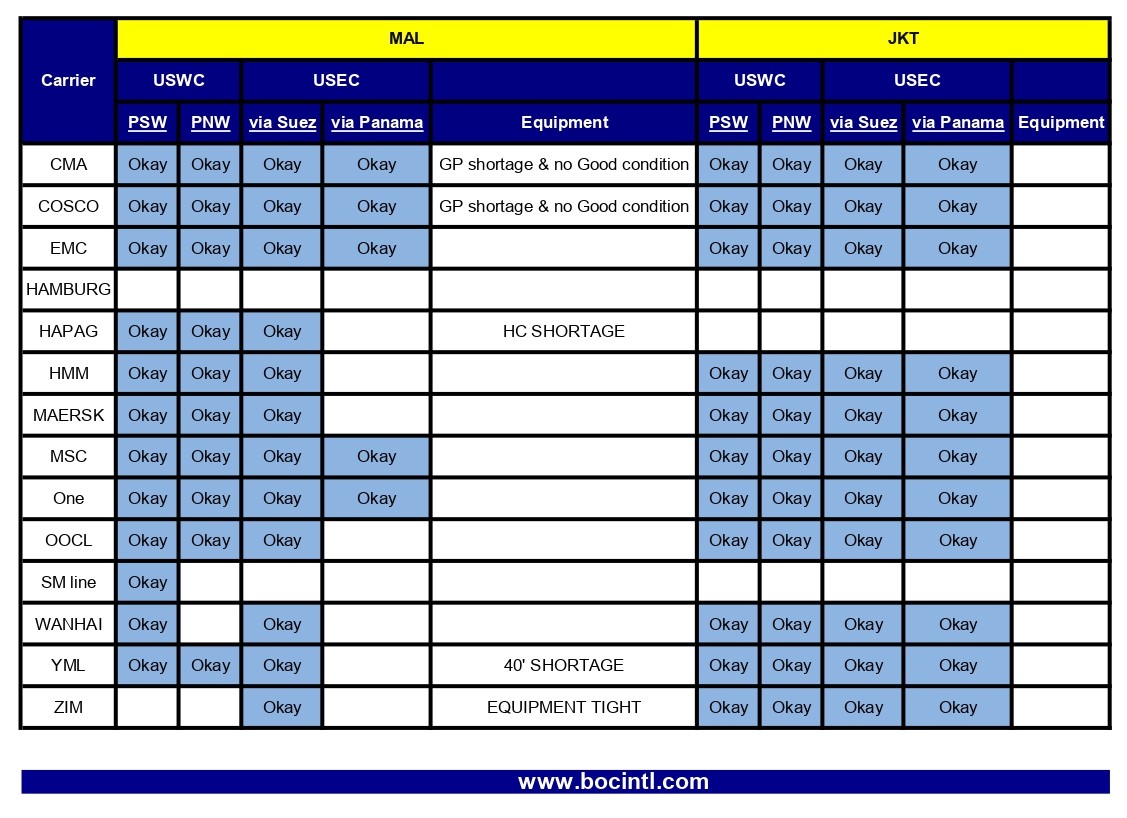 | Carrier | MAL | | | | | JKT | | | | |
|---|---|---|---|---|---|---|---|---|---|---|
| | USWC | | USEC | | | USWC | | USEC | | |
| | PSW | PNW | via Suez | via Panama | Equipment | PSW | PNW | via Suez | via Panama | Equipment |
| CMA | Okay | Okay | Okay | Okay | GP shortage & no Good condition | Okay | Okay | Okay | Okay | |
| COSCO | Okay | Okay | Okay | Okay | GP shortage & no Good condition | Okay | Okay | Okay | Okay | |
| EMC | Okay | Okay | Okay | Okay | | Okay | Okay | Okay | Okay | |
| HAMBURG | | | | | | | | | | |
| HAPAG | Okay | Okay | Okay | | HC SHORTAGE | | | | | |
| HMM | Okay | Okay | Okay | | | Okay | Okay | Okay | Okay | |
| MAERSK | Okay | Okay | Okay | | | Okay | Okay | Okay | Okay | |
| MSC | Okay | Okay | Okay | Okay | | Okay | Okay | Okay | Okay | |
| One | Okay | Okay | Okay | Okay | | Okay | Okay | Okay | Okay | |
| OOCL | Okay | Okay | Okay | | | Okay | Okay | Okay | Okay | |
| SM line | Okay | | | | | | | | | |
| WANHAI | Okay | | Okay | | | Okay | Okay | Okay | Okay | |
| YML | Okay | Okay | Okay | | 40' SHORTAGE | Okay | Okay | Okay | Okay | |
| ZIM | | | Okay | | EQUIPMENT TIGHT | Okay | Okay | Okay | Okay | |

www.bocintl.com